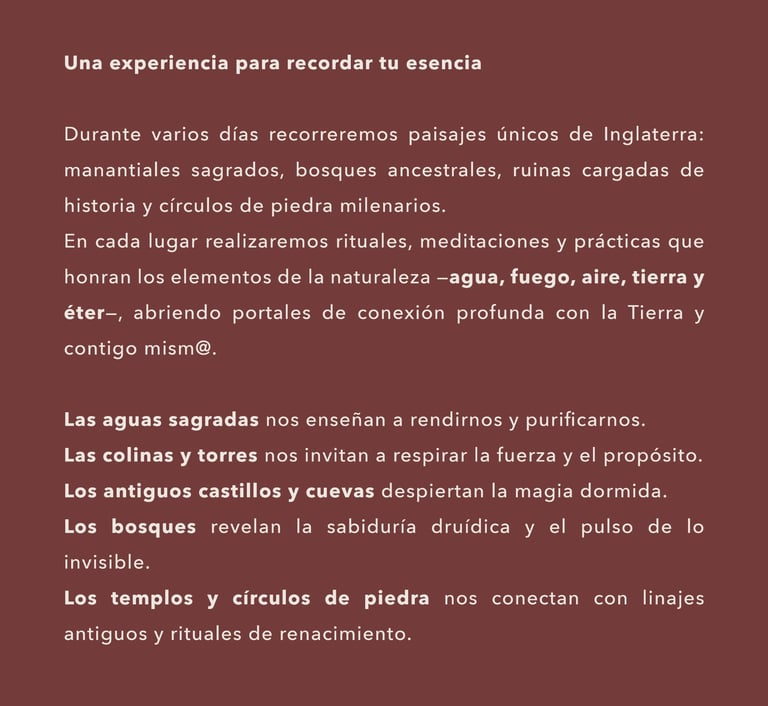 Una experiencia para recordar tu esencia

Durante varios días recorreremos paisajes únicos de Inglaterra: manantiales sagrados, bosques ancestrales, ruinas cargadas de historia y círculos de piedra milenarios.
En cada lugar realizaremos rituales, meditaciones y prácticas que honran los elementos de la naturaleza —agua, fuego, aire, tierra y éter—, abriendo portales de conexión profunda con la Tierra y contigo mism@.

Las aguas sagradas nos enseñan a rendirnos y purificarnos.
Las colinas y torres nos invitan a respirar la fuerza y el propósito.
Los antiguos castillos y cuevas despiertan la magia dormida.
Los bosques revelan la sabiduría druídica y el pulso de lo invisible.
Los templos y círculos de piedra nos conectan con linajes antiguos y rituales de renacimiento.